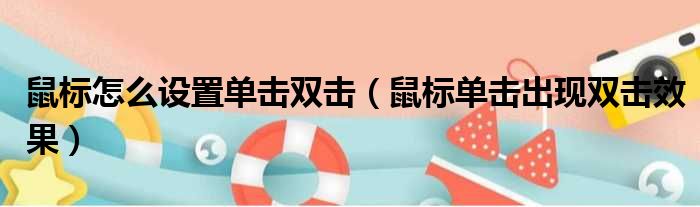 鼠标怎么设置单击双击（鼠标单击出现双击效果）